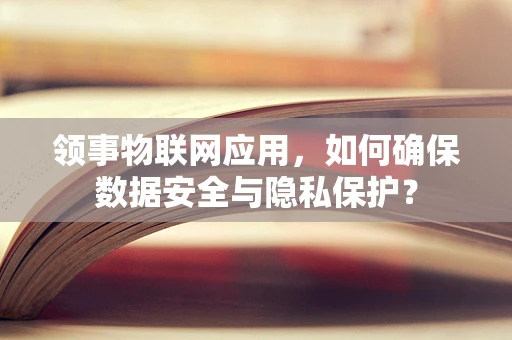 领事物联网应用，如何确保数据安全与隐私保护？